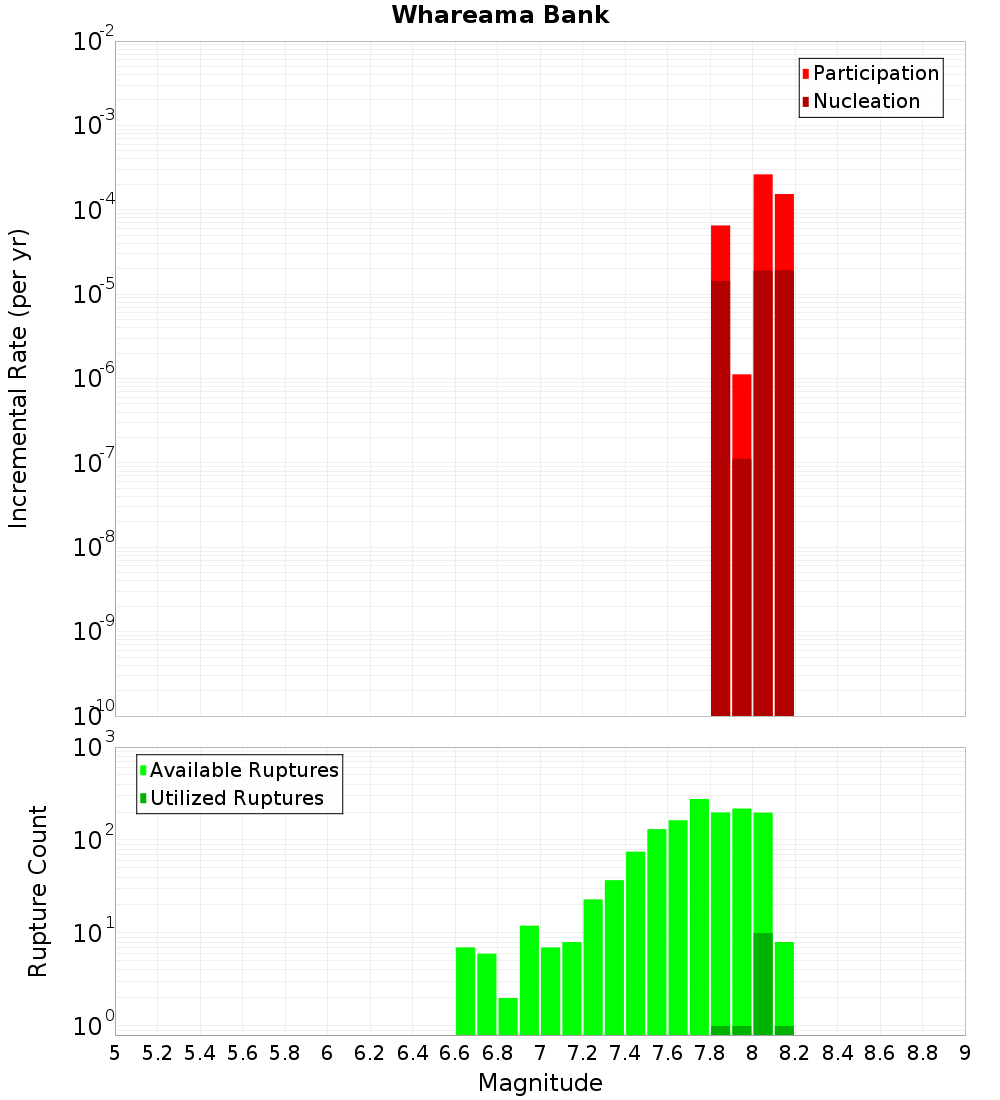 Whareama Bank

Participation
Nucleation

Incremental Rate (per yr)

$10^{-2}$
$10^{-3}$
$10^{-4}$
$10^{-5}$
$10^{-6}$
$10^{-7}$
$10^{-8}$
$10^{-9}$
$10^{-10}$

Available Ruptures
Utilized Ruptures

Rupture Count

$10^{3}$
$10^{2}$
$10^{1}$
$10^{0}$

5 5.2 5.4 5.6 5.8 6 6.2 6.4 6.6 6.8 7 7.2 7.4 7.6 7.8 8 8.2 8.4 8.6 8.8 9

Magnitude